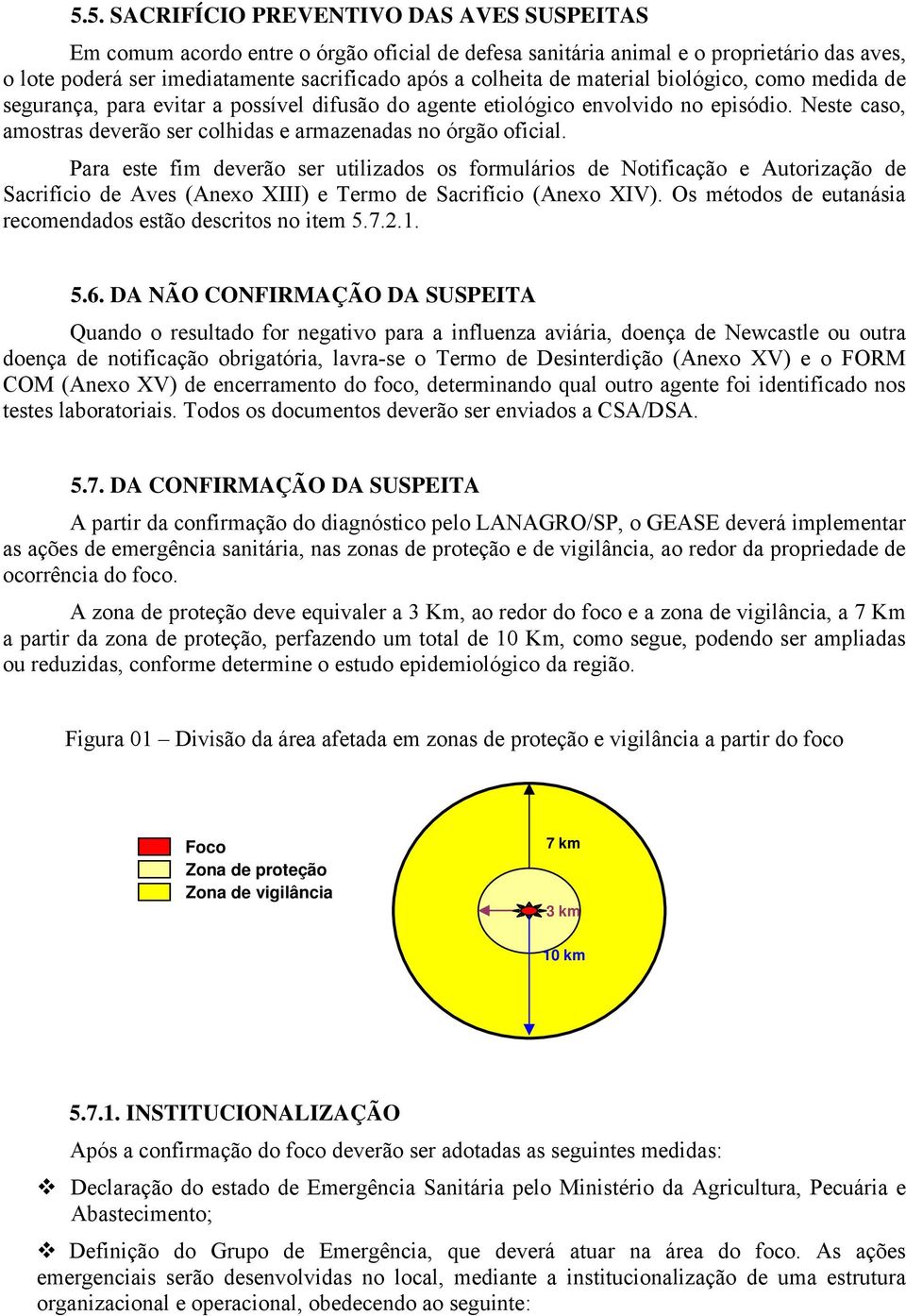 5.5. SACRIFÍCIO PREVENTIVO DAS AVES SUSPEITAS

Em comum acordo entre o órgão oficial de defesa sanitária animal e o proprietário das aves, o lote poderá ser imediatamente sacrificado após a colheita de material biológico, como medida de segurança, para evitar a possível difusão do agente etiológico envolvido no episódio. Neste caso, amostras deverão ser colhidas e armazenadas no órgão oficial.

Para este fim deverão ser utilizados os formulários de Notificação e Autorização de Sacrifício de Aves (Anexo XIII) e Termo de Sacrifício (Anexo XIV). Os métodos de eutanásia recomendados estão descritos no item 5.7.2.1.

5.6. DA NÃO CONFIRMAÇÃO DA SUSPEITA

Quando o resultado for negativo para a influenza aviária, doença de Newcastle ou outra doença de notificação obrigatória, lavra-se o Termo de Desinterdição (Anexo XV) e o FORM COM (Anexo XV) de encerramento do foco, determinando qual outro agente foi identificado nos testes laboratoriais. Todos os documentos deverão ser enviados a CSA/DSA.

5.7. DA CONFIRMAÇÃO DA SUSPEITA

A partir da confirmação do diagnóstico pelo LANAGRO/SP, o GEASE deverá implementar as ações de emergência sanitária, nas zonas de proteção e de vigilância, ao redor da propriedade de ocorrência do foco.

A zona de proteção deve equivaler a 3 Km, ao redor do foco e a zona de vigilância, a 7 Km a partir da zona de proteção, perfazendo um total de 10 Km, como segue, podendo ser ampliadas ou reduzidas, conforme determine o estudo epidemiológico da região.

Figura 01 – Divisão da área afetada em zonas de proteção e vigilância a partir do foco

Foco
Zona de proteção
Zona de vigilância

7 km
3 km
10 km

5.7.1. INSTITUCIONALIZAÇÃO

Após a confirmação do foco deverão ser adotadas as seguintes medidas:

❖ Declaração do estado de Emergência Sanitária pelo Ministério da Agricultura, Pecuária e Abastecimento;

❖ Definição do Grupo de Emergência, que deverá atuar na área do foco. As ações emergenciais serão desenvolvidas no local, mediante a institucionalização de uma estrutura organizacional e operacional, obedecendo ao seguinte: